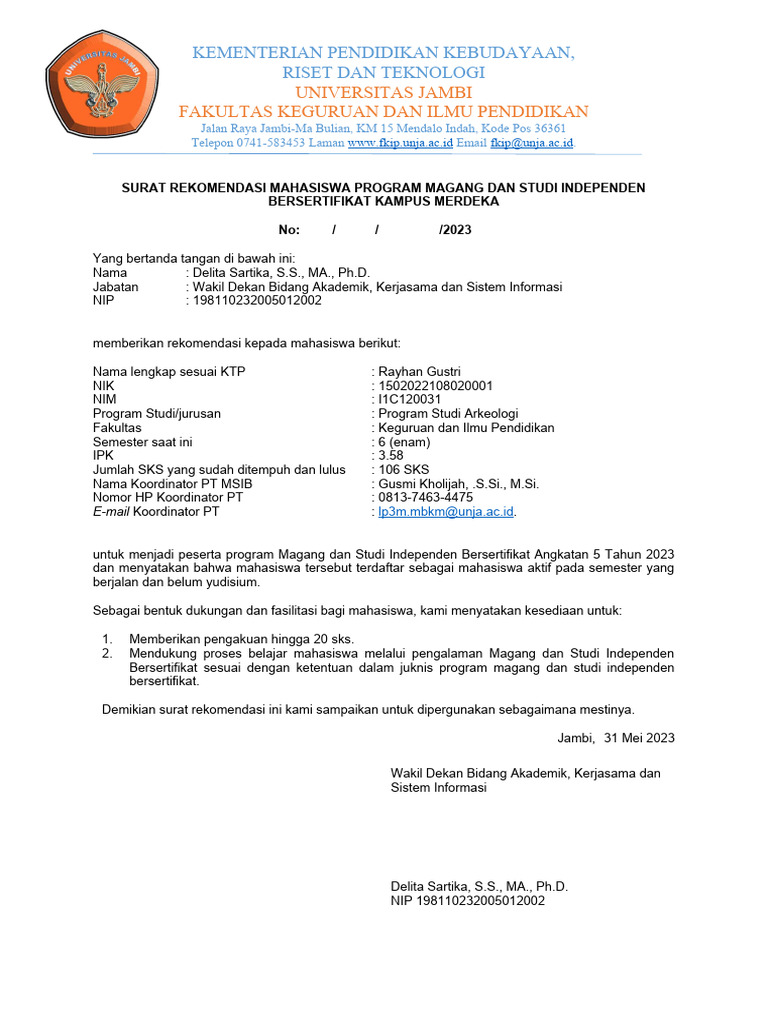 UNIVERSITAS JAMBI

KEMENTERIAN PENDIDIKAN KEBUDAYAAN, RISET DAN TEKNOLOGI
UNIVERSITAS JAMBI
FAKULTAS KEGURUAN DAN ILMU PENDIDIKAN
Jalan Raya Jambi-Ma Bulian, KM 15 Mendalo Indah, Kode Pos 36361
Telepon 0741-583453 Laman www.fkip.unja.ac.id Email fkip@unja.ac.id.

SURAT REKOMENDASI MAHASISWA PROGRAM MAGANG DAN STUDI INDEPENDEN BERSERTIFIKAT KAMPUS MERDEKA

No: / / /2023

Yang bertanda tangan di bawah ini:
Nama : Delita Sartika, S.S., MA., Ph.D.
Jabatan : Wakil Dekan Bidang Akademik, Kerjasama dan Sistem Informasi
NIP : 198110232005012002

memberikan rekomendasi kepada mahasiswa berikut:

Nama lengkap sesuai KTP : Rayhan Gustri
NIK : 1502022108020001
NIM : I1C120031
Program Studi/jurusan : Program Studi Arkeologi
Fakultas : Keguruan dan Ilmu Pendidikan
Semester saat ini : 6 (enam)
IPK : 3.58
Jumlah SKS yang sudah ditempuh dan lulus : 106 SKS
Nama Koordinator PT MSIB : Gusmi Kholijah, .S.Si., M.Si.
Nomor HP Koordinator PT : 0813-7463-4475
E-mail Koordinator PT : lp3m.mbkm@unja.ac.id.

untuk menjadi peserta program Magang dan Studi Independen Bersertifikat Angkatan 5 Tahun 2023 dan menyatakan bahwa mahasiswa tersebut terdaftar sebagai mahasiswa aktif pada semester yang berjalan dan belum yudisium.

Sebagai bentuk dukungan dan fasilitasi bagi mahasiswa, kami menyatakan kesediaan untuk:

1. Memberikan pengakuan hingga 20 sks.
2. Mendukung proses belajar mahasiswa melalui pengalaman Magang dan Studi Independen Bersertifikat sesuai dengan ketentuan dalam juknis program magang dan studi independen bersertifikat.

Demikian surat rekomendasi ini kami sampaikan untuk dipergunakan sebagaimana mestinya.

Jambi, 31 Mei 2023

Wakil Dekan Bidang Akademik, Kerjasama dan Sistem Informasi

Delita Sartika, S.S., MA., Ph.D.
NIP 198110232005012002